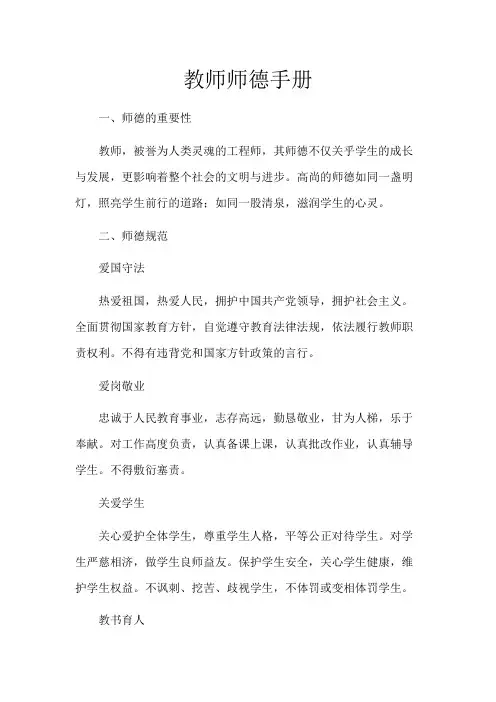 教师师德手册

一、师德的重要性

教师，被誉为人类灵魂的工程师，其师德不仅关乎学生的成长与发展，更影响着整个社会的文明与进步。高尚的师德如同一盏明灯，照亮学生前行的道路；如同一股清泉，滋润学生的心灵。

二、师德规范

爱国守法

热爱祖国，热爱人民，拥护中国共产党领导，拥护社会主义。全面贯彻国家教育方针，自觉遵守教育法律法规，依法履行教师职责权利。不得有违背党和国家方针政策的言行。

爱岗敬业

忠诚于人民教育事业，志存高远，勤恳敬业，甘为人梯，乐于奉献。对工作高度负责，认真备课上课，认真批改作业，认真辅导学生。不得敷衍塞责。

关爱学生

关心爱护全体学生，尊重学生人格，平等公正对待学生。对学生严慈相济，做学生良师益友。保护学生安全，关心学生健康，维护学生权益。不讽刺、挖苦、歧视学生，不体罚或变相体罚学生。

教书育人